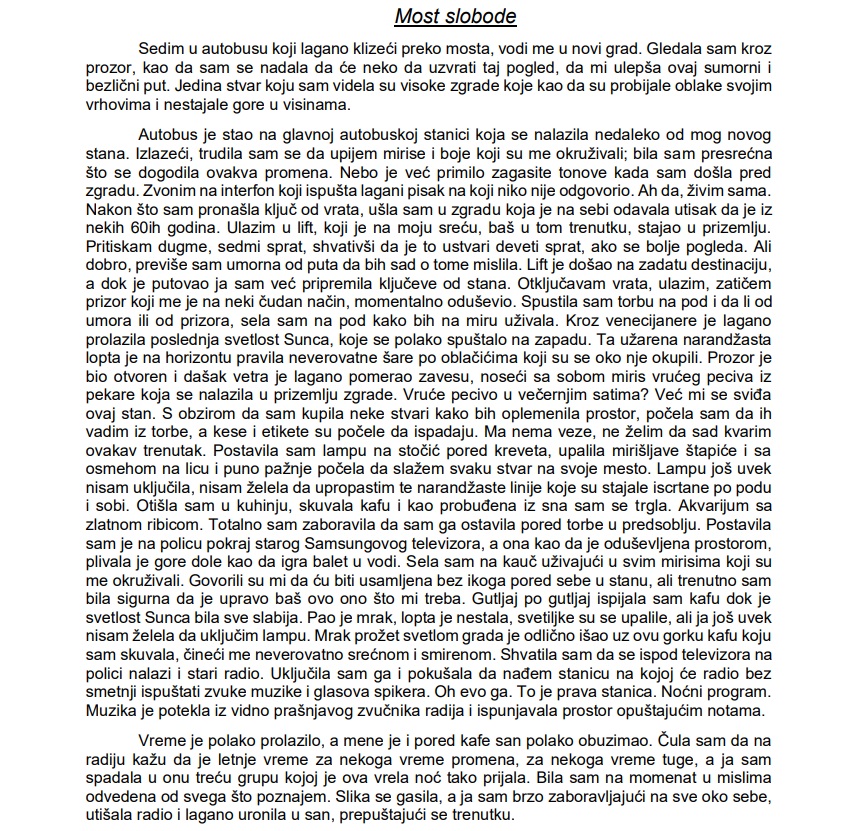 Most slobode

Sedim u autobusu koji lagano klizeći preko mosta, vodi me u novi grad. Gledala sam kroz prozor, kao da sam se nadala da će neko da uzvrati taj pogled, da mi ulepša ovaj sumorni i bezlični put. Jedina stvar koju sam videla su visoke zgrade koje kao da su probijale oblake svojim vrhovima i nestajale gore u visinama.

Autobus je stao na glavnoj autobuskoj stanici koja se nalazila nedaleko od mog novog stana. Izlazeći, trudila sam se da upijem mirise i boje koji su me okruživali; bila sam presrećna što se dogodila ovakva promena. Nebo je već primilo zagasite tonove kada sam došla pred zgradu. Zvonim na interfon koji ispušta lagani pisak na koji niko nije odgovorio. Ah da, živim sama. Nakon što sam pronašla ključ od vrata, ušla sam u zgradu koja je na sebi odavala utisak da je iz nekih 60ih godina. Ulazim u lift, koji je na moju sreću, baš u tom trenutku, stajao u prizemlju. Pritiskam dugme, sedmi sprat, shvativši da je to ustvari deveti sprat, ako se bolje pogleda. Ali dobro, previše sam umorna od puta da bih sad o tome mislila. Lift je došao na zadatu destinaciju, a dok je putovao ja sam već pripremila ključeve od stana. Otključavam vrata, ulazim, zatičem prizor koji me je na neki čudan način, momentalno oduševio. Spustila sam torbu na pod i da li od umora ili od prizora, sela sam na pod kako bih na miru uživala. Kroz venecijanere je lagano prolazila poslednja svetlost Sunca, koje se polako spuštalo na zapadu. Ta užarena narandžasta lopta je na horizontu pravila neverovatne šare po oblačićima koji su se oko nje okupili. Prozor je bio otvoren i dašak vetra je lagano pomerao zavesu, noseći sa sobom miris vrućeg peciva iz pekare koja se nalazila u prizemlju zgrade. Vruće pecivo u večernjim satima? Već mi se sviđa ovaj stan. S obzirom da sam kupila neke stvari kako bih oplemenila prostor, počela sam da ih vadim iz torbe, a kese i etikete su počele da ispadaju. Ma nema veze, ne želim da sad kvarim ovakav trenutak. Postavila sam lampu na stočić pored kreveta, upalila mirišljave štapiće i sa osmehom na licu i puno pažnje počela da slažem svaku stvar na svoje mesto. Lampu još uvek nisam uključila, nisam želela da upropastim te narandžaste linije koje su stajale iscrtane po podu i sobi. Otišla sam u kuhinju, skuvala kafu i kao probuđena iz sna sam se trgla. Akvarijum sa zlatnom ribicom. Totalno sam zaboravila da sam ga ostavila pored torbe u predsoblju. Postavila sam je na policu pokraj starog Samsungovog televizora, a ona kao da je oduševljena prostorom, plivala je gore dole kao da igra balet u vodi. Sela sam na kauč uživajući u svim mirisima koji su me okruživali. Govorili su mi da ću biti usamljena bez ikoga pored sebe u stanu, ali trenutno sam bila sigurna da je upravo baš ovo ono što mi treba. Gutljaj po gutljaj ispijala sam kafu dok je svetlost Sunca bila sve slabija. Pao je mrak, lopta je nestala, svetiljke su se upalile, ali ja još uvek nisam želela da uključim lampu. Mrak prožet svetlom grada je odlično išao uz ovu gorku kafu koju sam skuvala, čineći me neverovatno srećnom i smirenom. Shvatila sam da se ispod televizora na polici nalazi i stari radio. Uključila sam ga i pokušala da nađem stanicu na kojoj će radio bez smetnji ispuštati zvuke muzike i glasova spikera. Oh evo ga. To je prava stanica. Noćni program. Muzika je potekla iz vidno prašnjavog zvučnika radija i ispunjavala prostor opuštajućim notama.

Vreme je polako prolazilo, a mene je i pored kafe san polako obuzimao. Čula sam da na radiju kažu da je letnje vreme za nekoga vreme promena, za nekoga vreme tuge, a ja sam spadala u onu treću grupu kojoj je ova vrela noć tako prijala. Bila sam na momenat u mislima odvedena od svega što poznajem. Slika se gasila, a ja sam brzo zaboravljajući na sve oko sebe, utišala radio i lagano uronila u san, prepuštajući se trenutku.